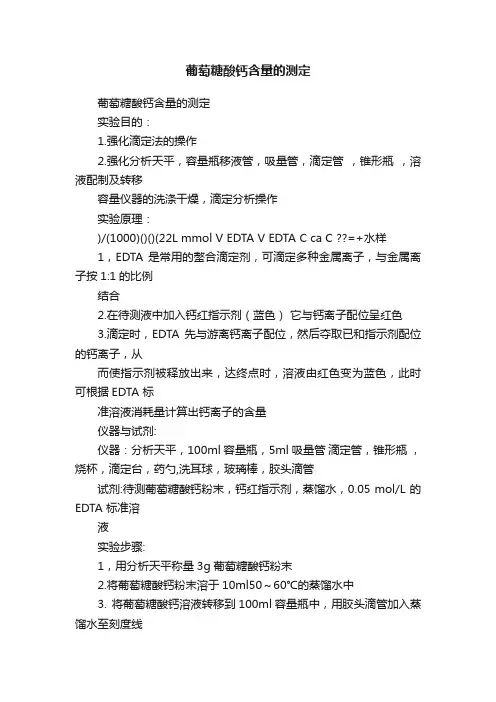 葡萄糖酸钙含量的测定

葡萄糖酸钙含量的测定

实验目的：

1.强化滴定法的操作

2.强化分析天平，容量瓶移液管，吸量管，滴定管 ，锥形瓶 ，溶液配制及转移

容量仪器的洗涤干燥，滴定分析操作

实验原理：

)/(1000)()()(22L mmol V EDTA V EDTA C ca C ??=+水样

1，EDTA 是常用的螯合滴定剂，可滴定多种金属离子，与金属离子按 1:1 的比例

结合

2.在待测液中加入钙红指示剂（蓝色） 它与钙离子配位呈红色

3.滴定时，EDTA 先与游离钙离子配位，然后夺取已和指示剂配位的钙离子，从

而使指示剂被释放出来，达终点时，溶液由红色变为蓝色，此时可根据 EDTA 标

准溶液消耗量计算出钙离子的含量

仪器与试剂:

仪器：分析天平，100ml 容量瓶，5ml 吸量管 滴定管，锥形瓶，烧杯，滴定台，药勺,洗耳球，玻璃棒，胶头滴管

试剂:待测葡萄糖酸钙粉末，钙红指示剂，蒸馏水，0.05 mol/L 的 EDTA 标准溶

液

实验步骤:

1，用分析天平称量 3g 葡萄糖酸钙粉末

2.将葡萄糖酸钙粉末溶于 10ml50～60℃的蒸馏水中

3. 将葡萄糖酸钙溶液转移到 100ml 容量瓶中，用胶头滴管加入蒸馏水至刻度线